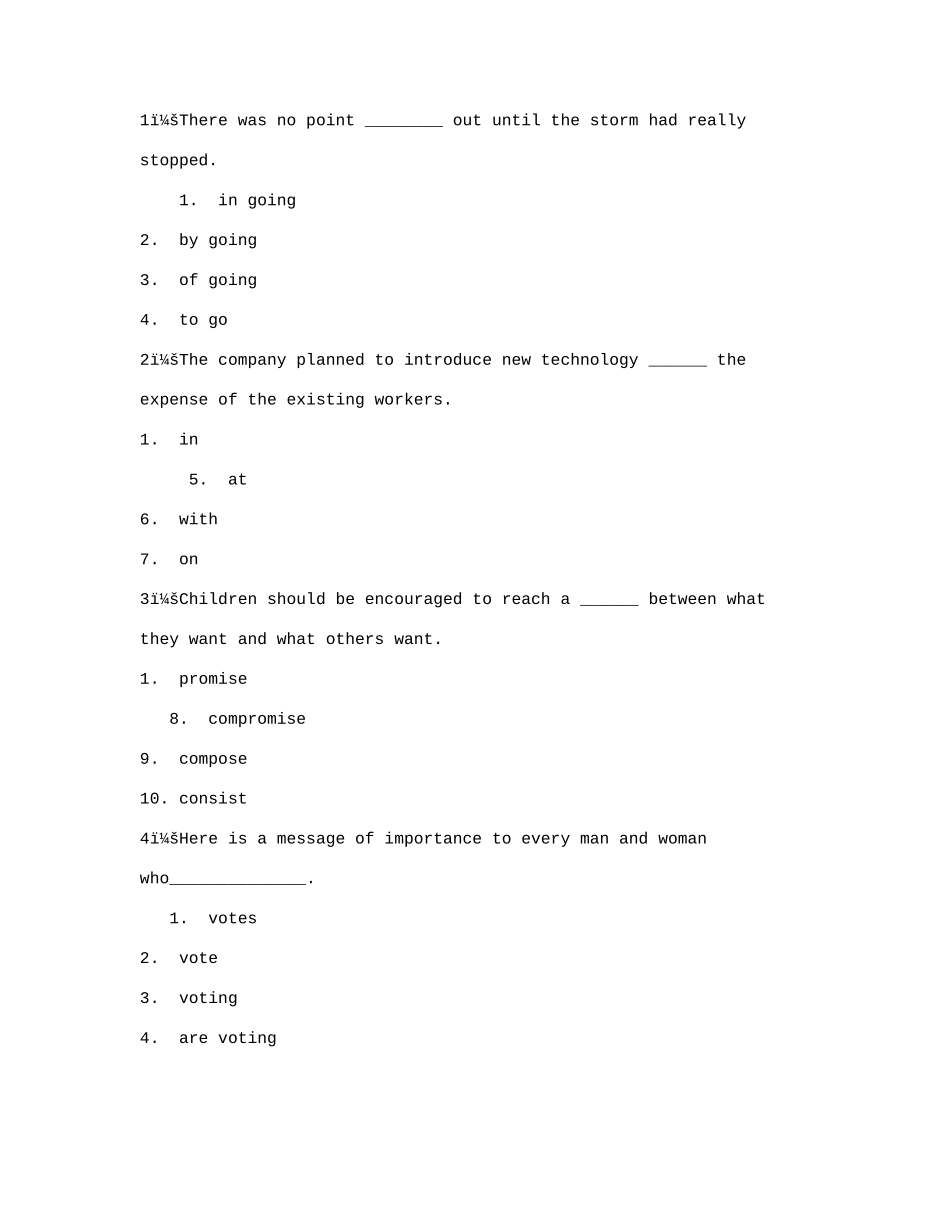 1ï¼šThere was no point ________ out until the storm had really stopped.

1. in going

2. by going

3. of going

4. to go

2ï¼šThe company planned to introduce new technology ______ the expense of the existing workers.

1. in

5. at

6. with

7. on

3ï¼šChildren should be encouraged to reach a ______ between what they want and what others want.

1. promise

8. compromise

9. compose

10. consist

4ï¼šHere is a message of importance to every man and woman who______________.

1. votes

2. vote

3. voting

4. are voting